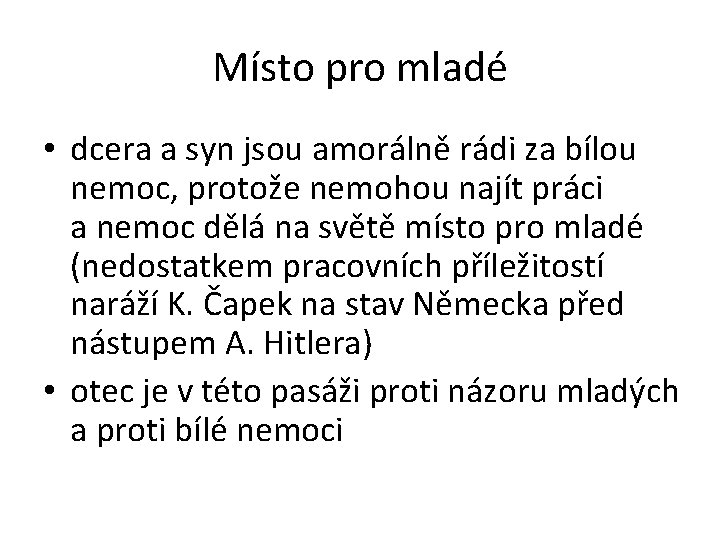 Místo pro mladé

• dcera a syn jsou amorálně rádi za bílou nemoc, protože nemohou najít práci a nemoc dělá na světě místo pro mladé (nedostatkem pracovních příležitostí naráží K. Čapek na stav Německa před nástupem A. Hitlera)
• otec je v této pasáži proti názoru mladých a proti bílé nemoci